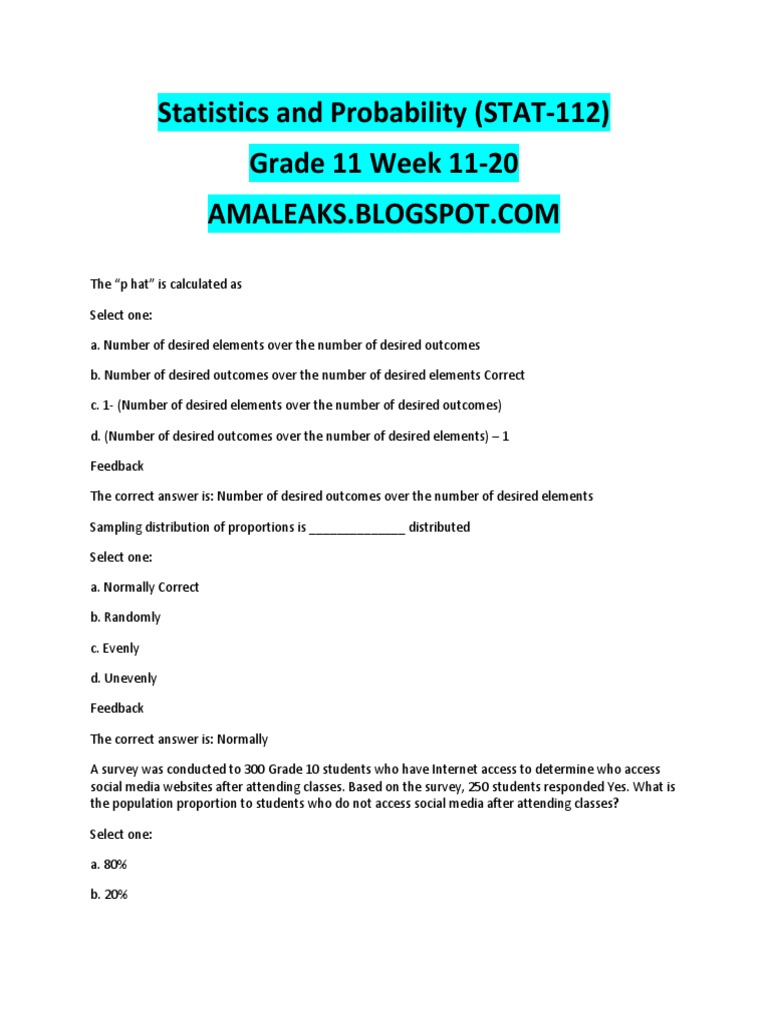 Statistics and Probability (STAT-112)

Grade 11 Week 11-20

AMALEAKS.BLOGSPOT.COM

The “p hat” is calculated as

Select one:

a. Number of desired elements over the number of desired outcomes

b. Number of desired outcomes over the number of desired elements Correct

c. 1- (Number of desired elements over the number of desired outcomes)

d. (Number of desired outcomes over the number of desired elements) – 1

Feedback

The correct answer is: Number of desired outcomes over the number of desired elements

Sampling distribution of proportions is ______________ distributed

Select one:

a. Normally Correct

b. Randomly

c. Evenly

d. Unevenly

Feedback

The correct answer is: Normally

A survey was conducted to 300 Grade 10 students who have Internet access to determine who access social media websites after attending classes. Based on the survey, 250 students responded Yes. What is the population proportion to students who do not access social media after attending classes?

Select one:

a. 80%

b. 20%